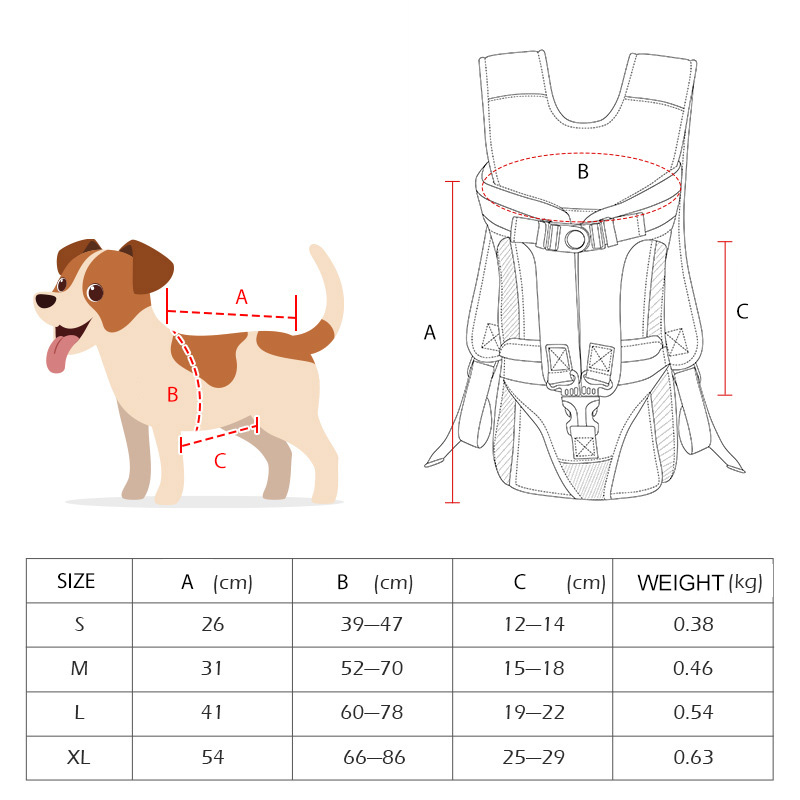 A

B

C

B

A

C

| SIZE | A (cm) | B (cm) | C (cm) | WEIGHT (kg) |
|---|---|---|---|---|
| S | 26 | 39—47 | 12—14 | 0.38 |
| M | 31 | 52—70 | 15—18 | 0.46 |
| L | 41 | 60—78 | 19—22 | 0.54 |
| XL | 54 | 66—86 | 25—29 | 0.63 |